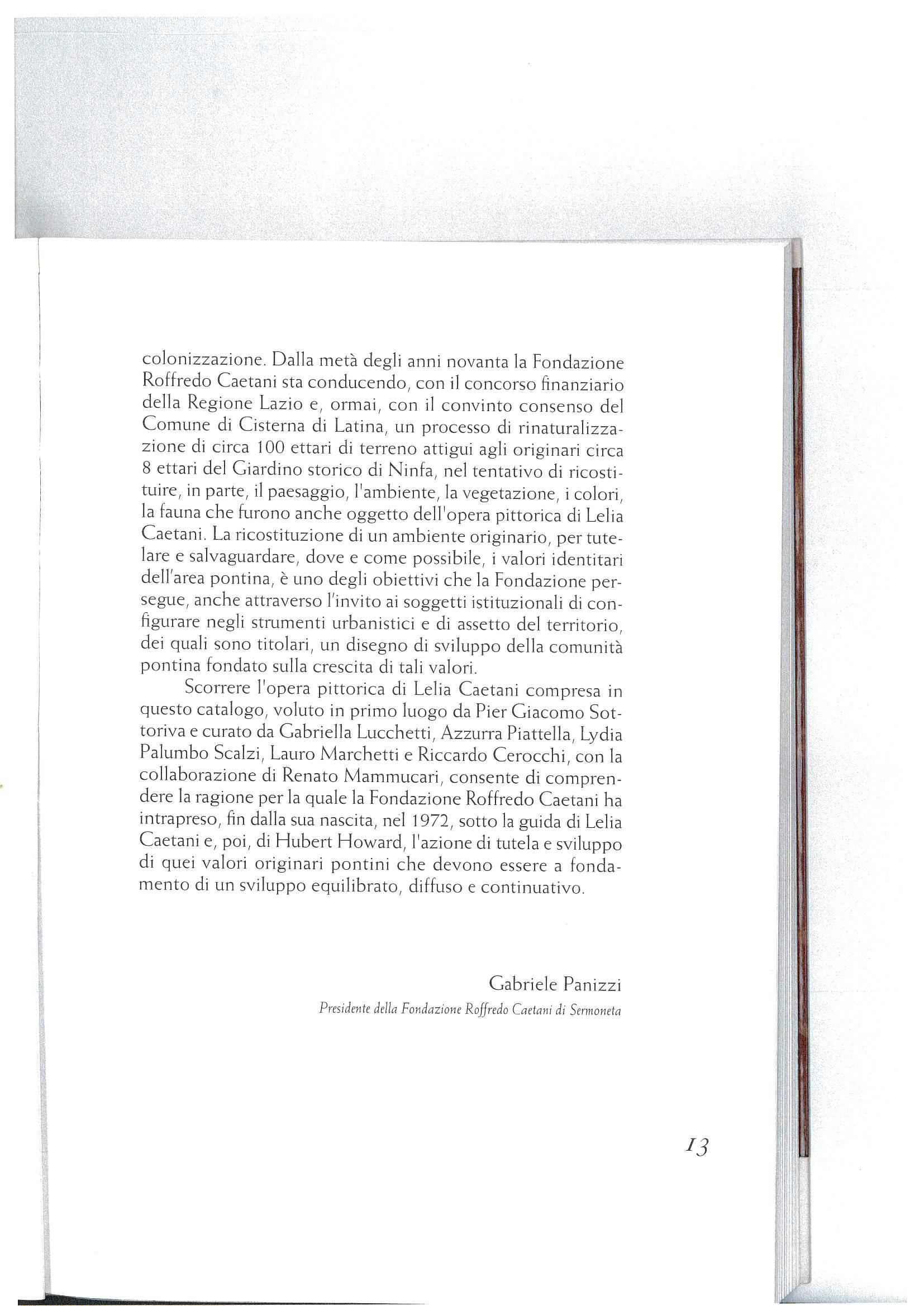 colonizzazione. Dalla metà degli anni novanta la Fondazione Roffredo Caetani sta conducendo, con il concorso finanziario della Regione Lazio e, ormai, con il convinto consenso del Comune di Cisterna di Latina, un processo di rinaturalizzazione di circa 100 ettari di terreno attigui agli originari circa 8 ettari del Giardino storico di Ninfa, nel tentativo di ricostituire, in parte, il paesaggio, l'ambiente, la vegetazione, i colori, la fauna che furono anche oggetto dell'opera pittorica di Lelia Caetani. La ricostituzione di un ambiente originario, per tutelare e salvaguardare, dove e come possibile, i valori identitari dell'area pontina, è uno degli obiettivi che la Fondazione persegue, anche attraverso l'invito ai soggetti istituzionali di configurare negli strumenti urbanistici e di assetto del territorio, dei quali sono titolari, un disegno di sviluppo della comunità pontina fondato sulla crescita di tali valori.

Scorrere l'opera pittorica di Lelia Caetani compresa in questo catalogo, voluto in primo luogo da Pier Giacomo Sottoriva e curato da Gabriella Lucchetti, Azzurra Piattella, Lydia Palumbo Scalzi, Lauro Marchetti e Riccardo Cerocchi, con la collaborazione di Renato Mammucari, consente di comprendere la ragione per la quale la Fondazione Roffredo Caetani ha intrapreso, fin dalla sua nascita, nel 1972, sotto la guida di Lelia Caetani e, poi, di Hubert Howard, l'azione di tutela e sviluppo di quei valori originari pontini che devono essere a fondamento di un sviluppo equilibrato, diffuso e continuativo.

Gabriele Panizzi
Presidente della Fondazione Roffredo Caetani di Sermoneta

13